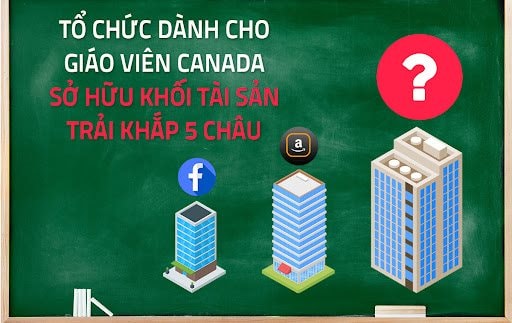 TỔ CHỨC DÀNH CHO GIÁO VIÊN CANADA
SỞ HỮU KHỐI TÀI SẢN TRẢI KHẮP 5 CHÂU

?

f

a